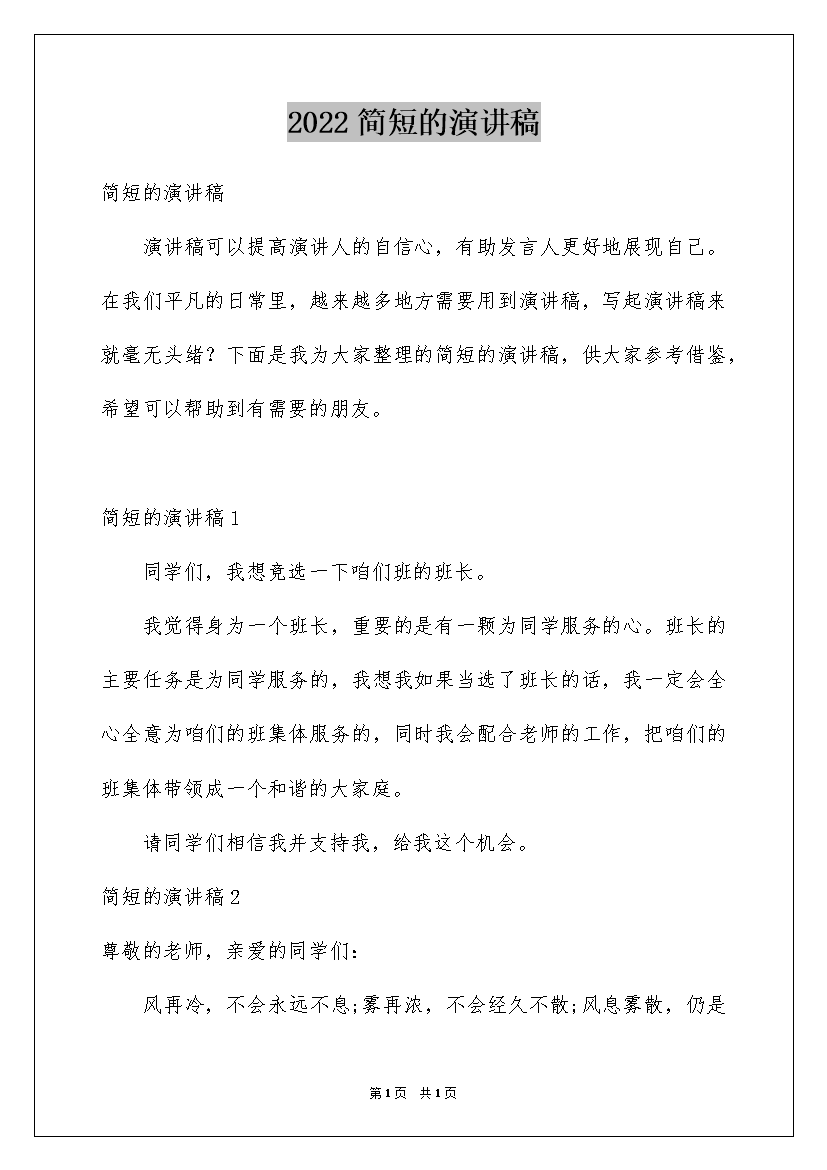 2022 简短的演讲稿

简短的演讲稿

演讲稿可以提高演讲人的自信心，有助发言人更好地展现自己。在我们平凡的日常里，越来越多地方需要用到演讲稿，写起演讲稿来就毫无头绪？下面是我为大家整理的简短的演讲稿，供大家参考借鉴，希望可以帮助到有需要的朋友。

简短的演讲稿 1

同学们，我想竞选一下咱们班的班长。

我觉得身为一个班长，重要的是有一颗为同学服务的心。班长的主要任务是为同学服务的，我想我如果当选了班长的话，我一定会全心全意为咱们的班集体服务的，同时我会配合老师的工作，把咱们的班集体带领成一个和谐的大家庭。

请同学们相信我并支持我，给我这个机会。

简短的演讲稿 2

尊敬的老师，亲爱的同学们：

风再冷，不会永远不息;雾再浓，不会经久不散;风息雾散，仍是

第 1 页 共 1 页